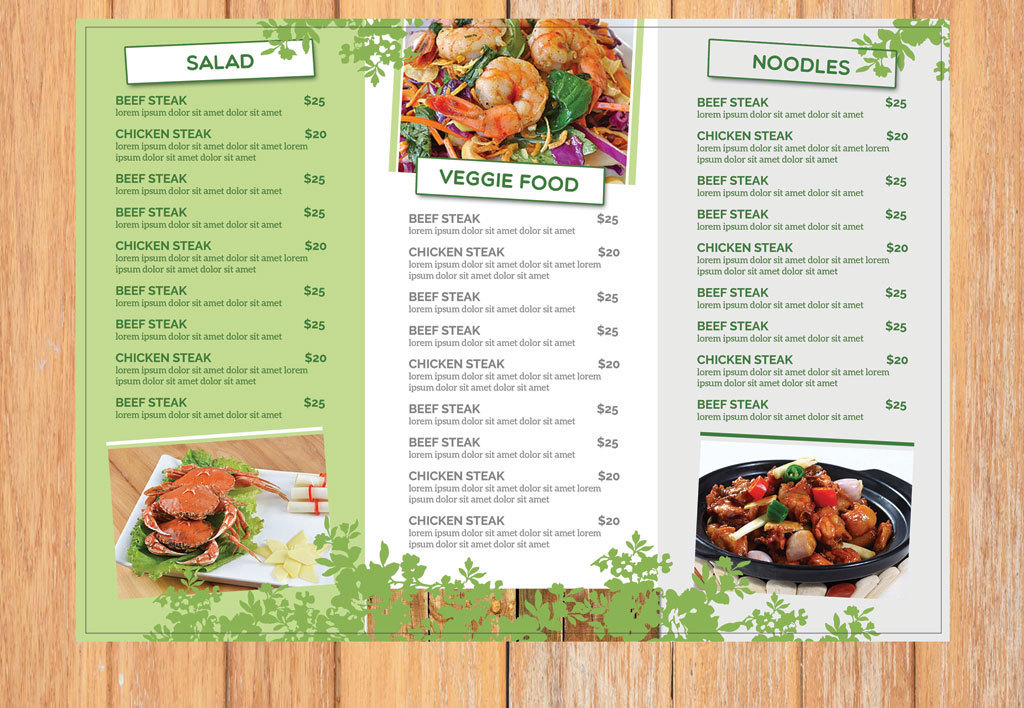 SALAD

BEEF STEAK $25
lorem ipsum dolor sit amet dolor sit amet

CHICKEN STEAK $20
lorem ipsum dolor sit amet dolor sit amet lorem ipsum dolor sit amet dolor sit amet

BEEF STEAK $25
lorem ipsum dolor sit amet dolor sit amet

BEEF STEAK $25
lorem ipsum dolor sit amet dolor sit amet

CHICKEN STEAK $20
lorem ipsum dolor sit amet dolor sit amet lorem ipsum dolor sit amet dolor sit amet

BEEF STEAK $25
lorem ipsum dolor sit amet dolor sit amet

BEEF STEAK $25
lorem ipsum dolor sit amet dolor sit amet

CHICKEN STEAK $20
lorem ipsum dolor sit amet dolor sit amet lorem ipsum dolor sit amet dolor sit amet

BEEF STEAK $25
lorem ipsum dolor sit amet dolor sit amet

VEGGIE FOOD

BEEF STEAK $25
lorem ipsum dolor sit amet dolor sit amet

CHICKEN STEAK $20
lorem ipsum dolor sit amet dolor sit amet lorem ipsum dolor sit amet dolor sit amet

BEEF STEAK $25
lorem ipsum dolor sit amet dolor sit amet

BEEF STEAK $25
lorem ipsum dolor sit amet dolor sit amet

CHICKEN STEAK $20
lorem ipsum dolor sit amet dolor sit amet lorem ipsum dolor sit amet dolor sit amet

BEEF STEAK $25
lorem ipsum dolor sit amet dolor sit amet

BEEF STEAK $25
lorem ipsum dolor sit amet dolor sit amet

CHICKEN STEAK $20
lorem ipsum dolor sit amet dolor sit amet lorem ipsum dolor sit amet dolor sit amet

CHICKEN STEAK $20
lorem ipsum dolor sit amet dolor sit amet lorem ipsum dolor sit amet dolor sit amet

NOODLES

BEEF STEAK $25
lorem ipsum dolor sit amet dolor sit amet

CHICKEN STEAK $20
lorem ipsum dolor sit amet dolor sit amet lorem ipsum dolor sit amet dolor sit amet

BEEF STEAK $25
lorem ipsum dolor sit amet dolor sit amet

BEEF STEAK $25
lorem ipsum dolor sit amet dolor sit amet

CHICKEN STEAK $20
lorem ipsum dolor sit amet dolor sit amet lorem ipsum dolor sit amet dolor sit amet

BEEF STEAK $25
lorem ipsum dolor sit amet dolor sit amet

BEEF STEAK $25
lorem ipsum dolor sit amet dolor sit amet

CHICKEN STEAK $20
lorem ipsum dolor sit amet dolor sit amet lorem ipsum dolor sit amet dolor sit amet

BEEF STEAK $25
lorem ipsum dolor sit amet dolor sit amet